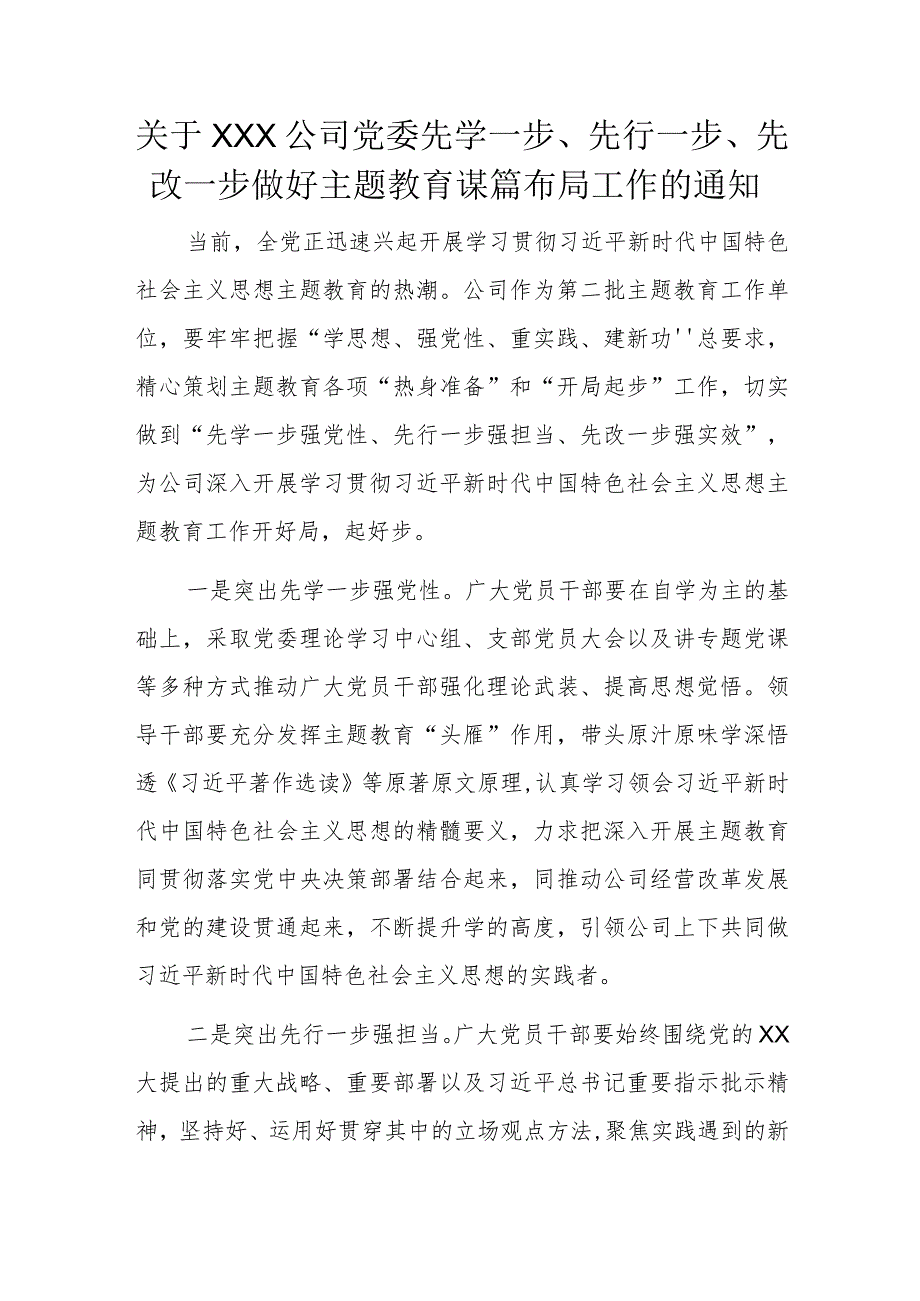 关于XXX公司党委先学一步、先行一步、先改一步做好主题教育谋篇布局工作的通知

当前，全党正迅速兴起开展学习贯彻习近平新时代中国特色社会主义思想主题教育的热潮。公司作为第二批主题教育工作单位，要牢牢把握“学思想、强党性、重实践、建新功''总要求，精心策划主题教育各项“热身准备”和“开局起步”工作，切实做到“先学一步强党性、先行一步强担当、先改一步强实效”，为公司深入开展学习贯彻习近平新时代中国特色社会主义思想主题教育工作开好局，起好步。

一是突出先学一步强党性。广大党员干部要在自学为主的基础上，采取党委理论学习中心组、支部党员大会以及讲专题党课等多种方式推动广大党员干部强化理论武装、提高思想觉悟。领导干部要充分发挥主题教育“头雁”作用，带头原汁原味学深悟透《习近平著作选读》等原著原文原理,认真学习领会习近平新时代中国特色社会主义思想的精髓要义，力求把深入开展主题教育同贯彻落实党中央决策部署结合起来，同推动公司经营改革发展和党的建设贯通起来，不断提升学的高度，引领公司上下共同做习近平新时代中国特色社会主义思想的实践者。

二是突出先行一步强担当。广大党员干部要始终围绕党的XX大提出的重大战略、重要部署以及习近平总书记重要指示批示精神，坚持好、运用好贯穿其中的立场观点方法,聚焦实践遇到的新